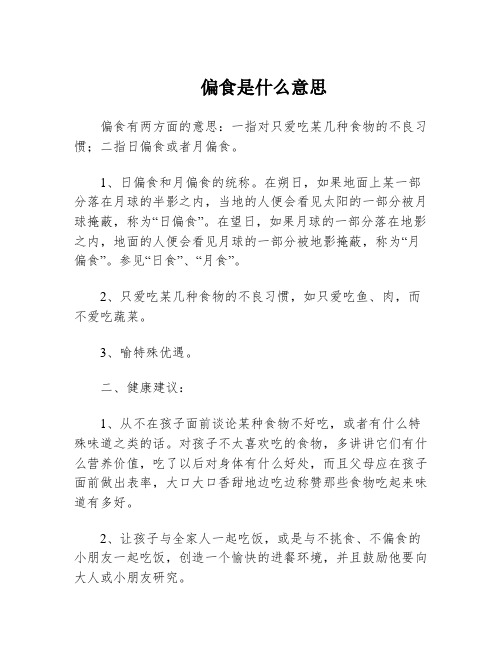 偏食是什么意思

偏食有两方面的意思：一指对只爱吃某几种食物的不良习惯；二指日偏食或者月偏食。

1、日偏食和月偏食的统称。在朔日，如果地面上某一部分落在月球的半影之内，当地的人便会看见太阳的一部分被月球掩蔽，称为“日偏食”。在望日，如果月球的一部分落在地影之内，地面的人便会看见月球的一部分被地影掩蔽，称为“月偏食”。参见“日食”、“月食”。

2、只爱吃某几种食物的不良习惯，如只爱吃鱼、肉，而不爱吃蔬菜。

3、喻特殊优遇。

二、健康建议：

1、从不在孩子面前谈论某种食物不好吃，或者有什么特殊味道之类的话。对孩子不太喜欢吃的食物，多讲讲它们有什么营养价值，吃了以后对身体有什么好处，而且父母应在孩子面前做出表率，大口大口香甜地边吃边称赞那些食物吃起来味道有多好。

2、让孩子与全家人一起吃饭，或是与不挑食、不偏食的小朋友一起吃饭，创造一个愉快的进餐环境，并且鼓励他要向大人或小朋友研究。